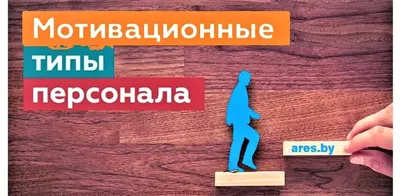 Мотивационные
типы
персонала

ares.by